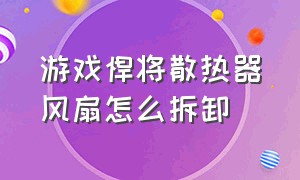 游戏悍将散热器风扇怎么拆卸